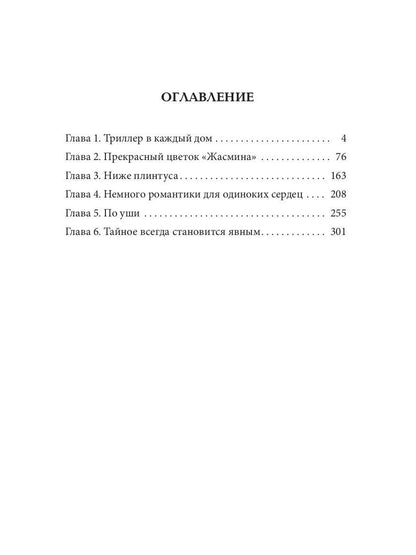 ОГЛАВЛЕНИЕ

Глава 1. Триллер в каждый дом 4
Глава 2. Прекрасный цветок «Жасмина» 76
Глава 3. Ниже плинтуса 163
Глава 4. Немного романтики для одиноких сердец 208
Глава 5. По уши 255
Глава 6. Тайное всегда становится явным 301